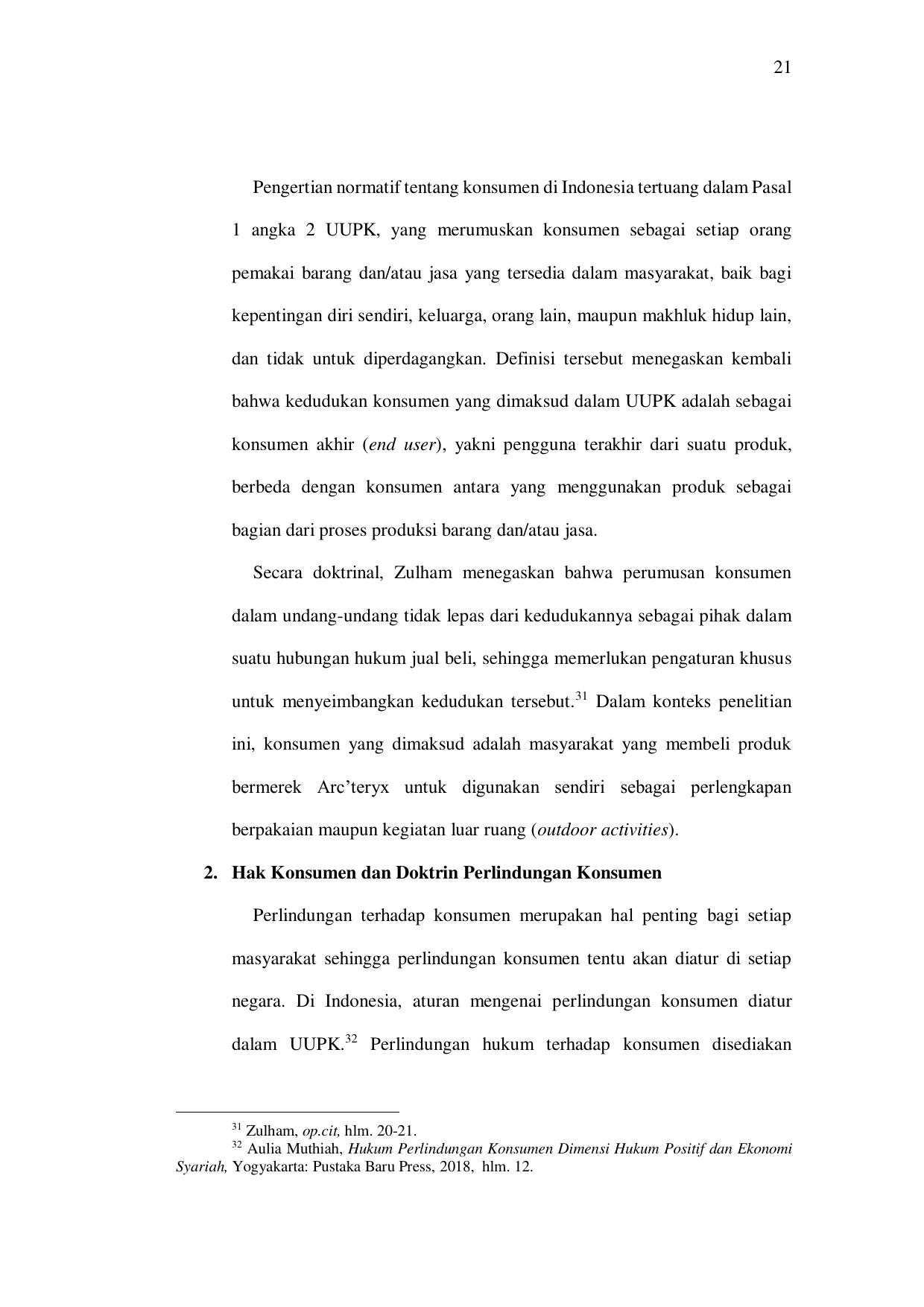 21

Pengertian normatif tentang konsumen di Indonesia tertuang dalam Pasal 1 angka 2 UUPK, yang merumuskan konsumen sebagai setiap orang pemakai barang dan/atau jasa yang tersedia dalam masyarakat, baik bagi kepentingan diri sendiri, keluarga, orang lain, maupun makhluk hidup lain, dan tidak untuk diperdagangkan. Definisi tersebut menegaskan kembali bahwa kedudukan konsumen yang dimaksud dalam UUPK adalah sebagai konsumen akhir (end user), yakni pengguna terakhir dari suatu produk, berbeda dengan konsumen antara yang menggunakan produk sebagai bagian dari proses produksi barang dan/atau jasa.

Secara doktrinal, Zulham menegaskan bahwa perumusan konsumen dalam undang-undang tidak lepas dari kedudukannya sebagai pihak dalam suatu hubungan hukum jual beli, sehingga memerlukan pengaturan khusus untuk menyeimbangkan kedudukan tersebut.$^{31}$ Dalam konteks penelitian ini, konsumen yang dimaksud adalah masyarakat yang membeli produk bermerek Arc'teryx untuk digunakan sendiri sebagai perlengkapan berpakaian maupun kegiatan luar ruang (outdoor activities).

2. Hak Konsumen dan Doktrin Perlindungan Konsumen

Perlindungan terhadap konsumen merupakan hal penting bagi setiap masyarakat sehingga perlindungan konsumen tentu akan diatur di setiap negara. Di Indonesia, aturan mengenai perlindungan konsumen diatur dalam UUPK.$^{32}$ Perlindungan hukum terhadap konsumen disediakan

$^{31}$ Zulham, op.cit, hlm. 20-21.
$^{32}$ Aulia Muthiah, Hukum Perlindungan Konsumen Dimensi Hukum Positif dan Ekonomi Syariah, Yogyakarta: Pustaka Baru Press, 2018, hlm. 12.